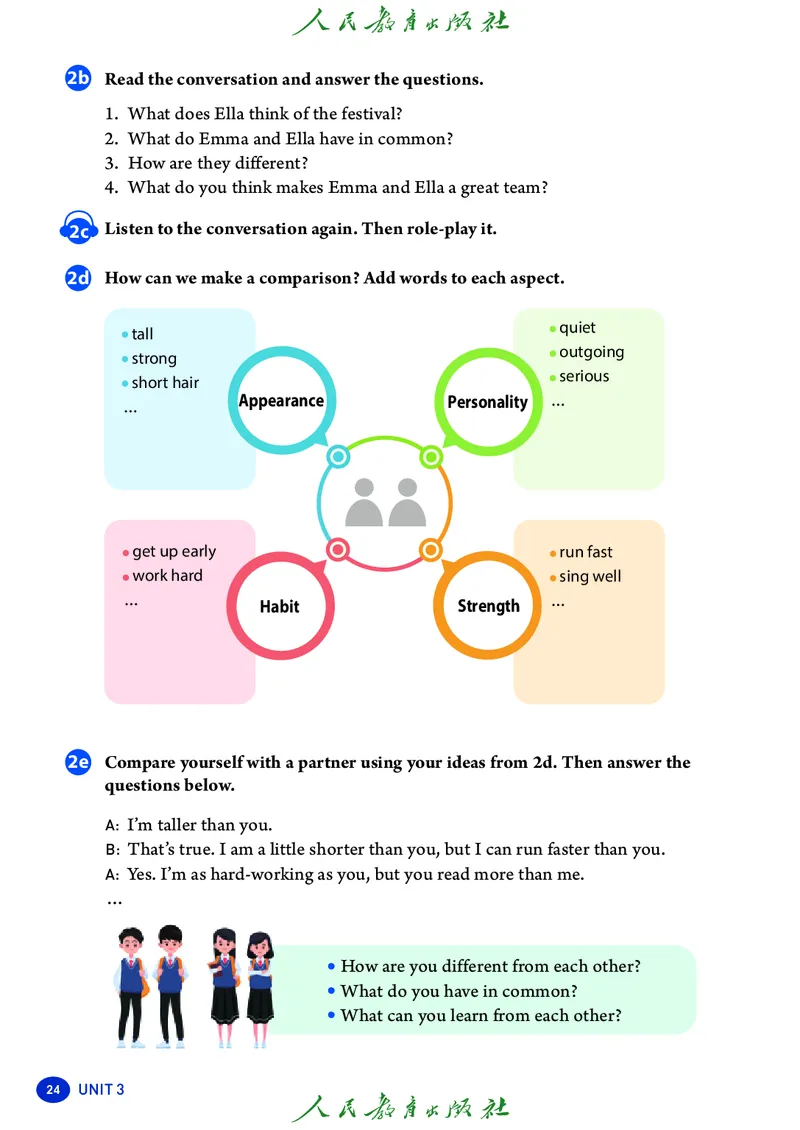 人民教育出版社

2b Read the conversation and answer the questions.

1. What does Ella think of the festival?
2. What do Emma and Ella have in common?
3. How are they different?
4. What do you think makes Emma and Ella a great team?

2c Listen to the conversation again. Then role-play it.

2d How can we make a comparison? Add words to each aspect.

• tall
• strong
• short hair
...

Appearance

• quiet
• outgoing
• serious
...

Personality

• get up early
• work hard
...

Habit

• run fast
• sing well
...

Strength

2e Compare yourself with a partner using your ideas from 2d. Then answer the questions below.

A: I'm taller than you.
B: That's true. I am a little shorter than you, but I can run faster than you.
A: Yes. I'm as hard-working as you, but you read more than me.
...

• How are you different from each other?
• What do you have in common?
• What can you learn from each other?

24 UNIT 3

人民教育出版社